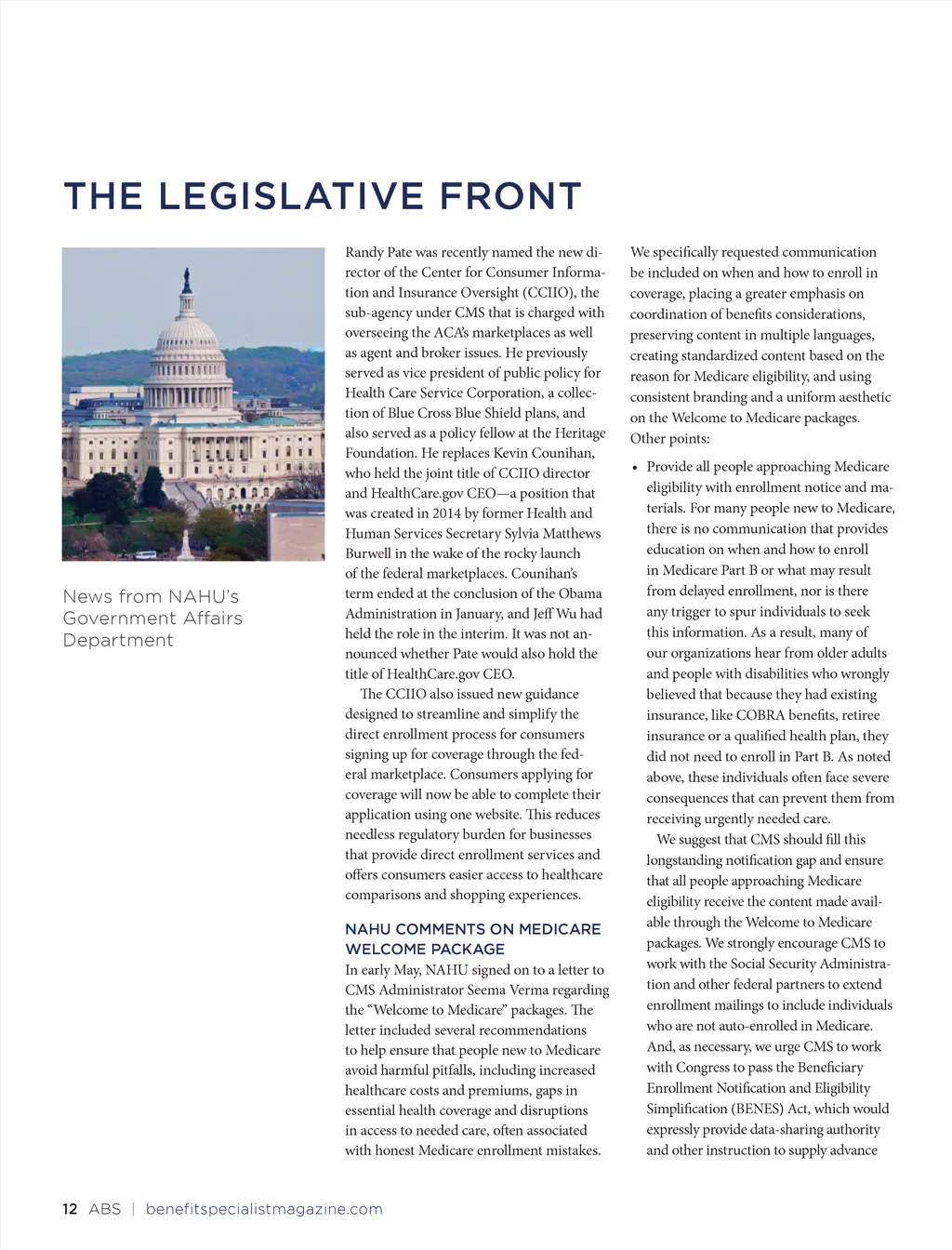 THE LEGISLATIVE FRONT

News from NAHU's Government Affairs Department

Randy Pate was recently named the new director of the Center for Consumer Information and Insurance Oversight (CCIIO), the sub-agency under CMS that is charged with overseeing the ACA's marketplaces as well as agent and broker issues. He previously served as vice president of public policy for Health Care Service Corporation, a collection of Blue Cross Blue Shield plans, and also served as a policy fellow at the Heritage Foundation. He replaces Kevin Counihan, who held the joint title of CCIIO director and HealthCare.gov CEO—a position that was created in 2014 by former Health and Human Services Secretary Sylvia Matthews Burwell in the wake of the rocky launch of the federal marketplaces. Counihan's term ended at the conclusion of the Obama Administration in January, and Jeff Wu had held the role in the interim. It was not announced whether Pate would also hold the title of HealthCare.gov CEO.

The CCIIO also issued new guidance designed to streamline and simplify the direct enrollment process for consumers signing up for coverage through the federal marketplace. Consumers applying for coverage will now be able to complete their application using one website. This reduces needless regulatory burden for businesses that provide direct enrollment services and offers consumers easier access to healthcare comparisons and shopping experiences.

NAHU COMMENTS ON MEDICARE WELCOME PACKAGE

In early May, NAHU signed on to a letter to CMS Administrator Seema Verma regarding the "Welcome to Medicare" packages. The letter included several recommendations to help ensure that people new to Medicare avoid harmful pitfalls, including increased healthcare costs and premiums, gaps in essential health coverage and disruptions in access to needed care, often associated with honest Medicare enrollment mistakes.

We specifically requested communication be included on when and how to enroll in coverage, placing a greater emphasis on coordination of benefits considerations, preserving content in multiple languages, creating standardized content based on the reason for Medicare eligibility, and using consistent branding and a uniform aesthetic on the Welcome to Medicare packages. Other points:

• Provide all people approaching Medicare eligibility with enrollment notice and materials. For many people new to Medicare, there is no communication that provides education on when and how to enroll in Medicare Part B or what may result from delayed enrollment, nor is there any trigger to spur individuals to seek this information. As a result, many of our organizations hear from older adults and people with disabilities who wrongly believed that because they had existing insurance, like COBRA benefits, retiree insurance or a qualified health plan, they did not need to enroll in Part B. As noted above, these individuals often face severe consequences that can prevent them from receiving urgently needed care.

We suggest that CMS should fill this longstanding notification gap and ensure that all people approaching Medicare eligibility receive the content made available through the Welcome to Medicare packages. We strongly encourage CMS to work with the Social Security Administration and other federal partners to extend enrollment mailings to include individuals who are not auto-enrolled in Medicare. And, as necessary, we urge CMS to work with Congress to pass the Beneficiary Enrollment Notification and Eligibility Simplification (BENES) Act, which would expressly provide data-sharing authority and other instruction to supply advance

12 ABS | benefitspecialistmagazine.com